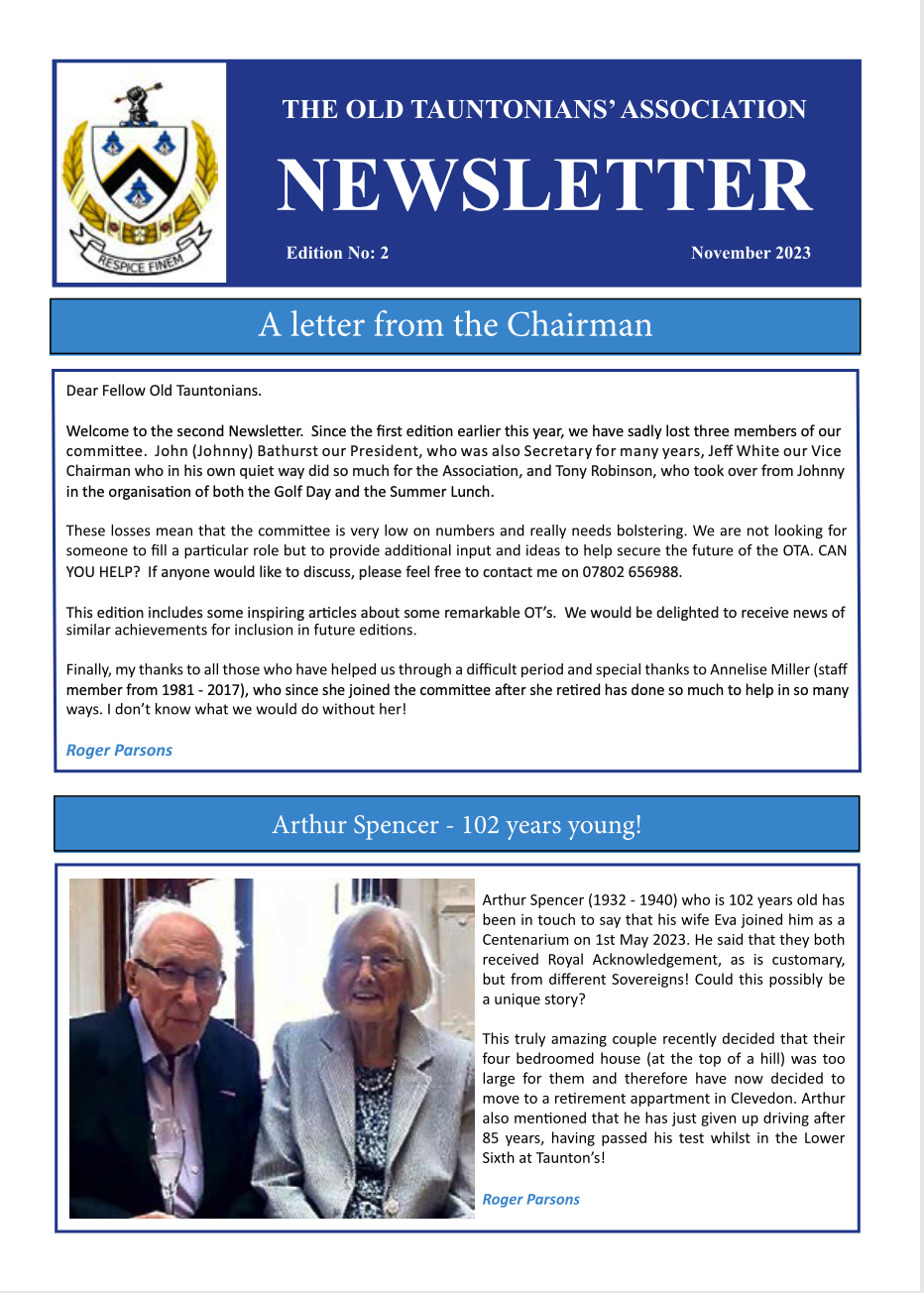 RESPICE FINEM

THE OLD TAUNTONIANS' ASSOCIATION

NEWSLETTER

Edition No: 2

November 2023

A letter from the Chairman

Dear Fellow Old Tauntonians.

Welcome to the second Newsletter. Since the first edition earlier this year, we have sadly lost three members of our committee. John (Johnny) Bathurst our President, who was also Secretary for many years, Jeff White our Vice Chairman who in his own quiet way did so much for the Association, and Tony Robinson, who took over from Johnny in the organisation of both the Golf Day and the Summer Lunch.

These losses mean that the committee is very low on numbers and really needs bolstering. We are not looking for someone to fill a particular role but to provide additional input and ideas to help secure the future of the OTA. CAN YOU HELP? If anyone would like to discuss, please feel free to contact me on 07802 656988.

This edition includes some inspiring articles about some remarkable OT's. We would be delighted to receive news of similar achievements for inclusion in future editions.

Finally, my thanks to all those who have helped us through a difficult period and special thanks to Annelise Miller (staff member from 1981 - 2017), who since she joined the committee after she retired has done so much to help in so many ways. I don't know what we would do without her!

Roger Parsons

Arthur Spencer - 102 years young!

Arthur Spencer (1932 - 1940) who is 102 years old has been in touch to say that his wife Eva joined him as a Centenarium on 1st May 2023. He said that they both received Royal Acknowledgement, as is customary, but from different Sovereigns! Could this possibly be a unique story?

This truly amazing couple recently decided that their four bedroomed house (at the top of a hill) was too large for them and therefore have now decided to move to a retirement appartment in Clevedon. Arthur also mentioned that he has just given up driving after 85 years, having passed his test whilst in the Lower Sixth at Taunton's!

Roger Parsons